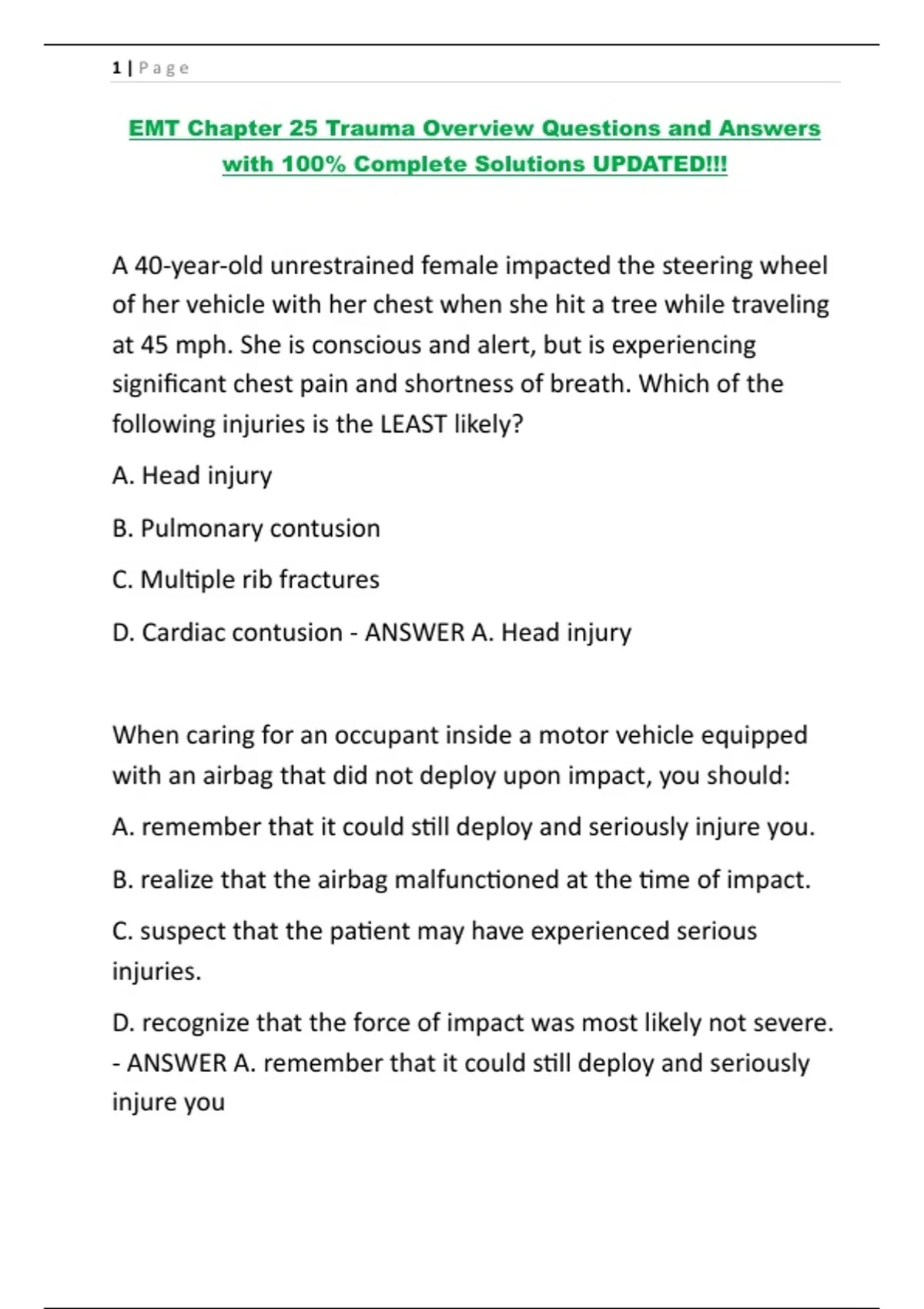 1 | Page

EMT Chapter 25 Trauma Overview Questions and Answers with 100% Complete Solutions UPDATED!!!

A 40-year-old unrestrained female impacted the steering wheel of her vehicle with her chest when she hit a tree while traveling at 45 mph. She is conscious and alert, but is experiencing significant chest pain and shortness of breath. Which of the following injuries is the LEAST likely?

A. Head injury

B. Pulmonary contusion

C. Multiple rib fractures

D. Cardiac contusion - ANSWER A. Head injury

When caring for an occupant inside a motor vehicle equipped with an airbag that did not deploy upon impact, you should:

A. remember that it could still deploy and seriously injure you.

B. realize that the airbag malfunctioned at the time of impact.

C. suspect that the patient may have experienced serious injuries.

D. recognize that the force of impact was most likely not severe. - ANSWER A. remember that it could still deploy and seriously injure you